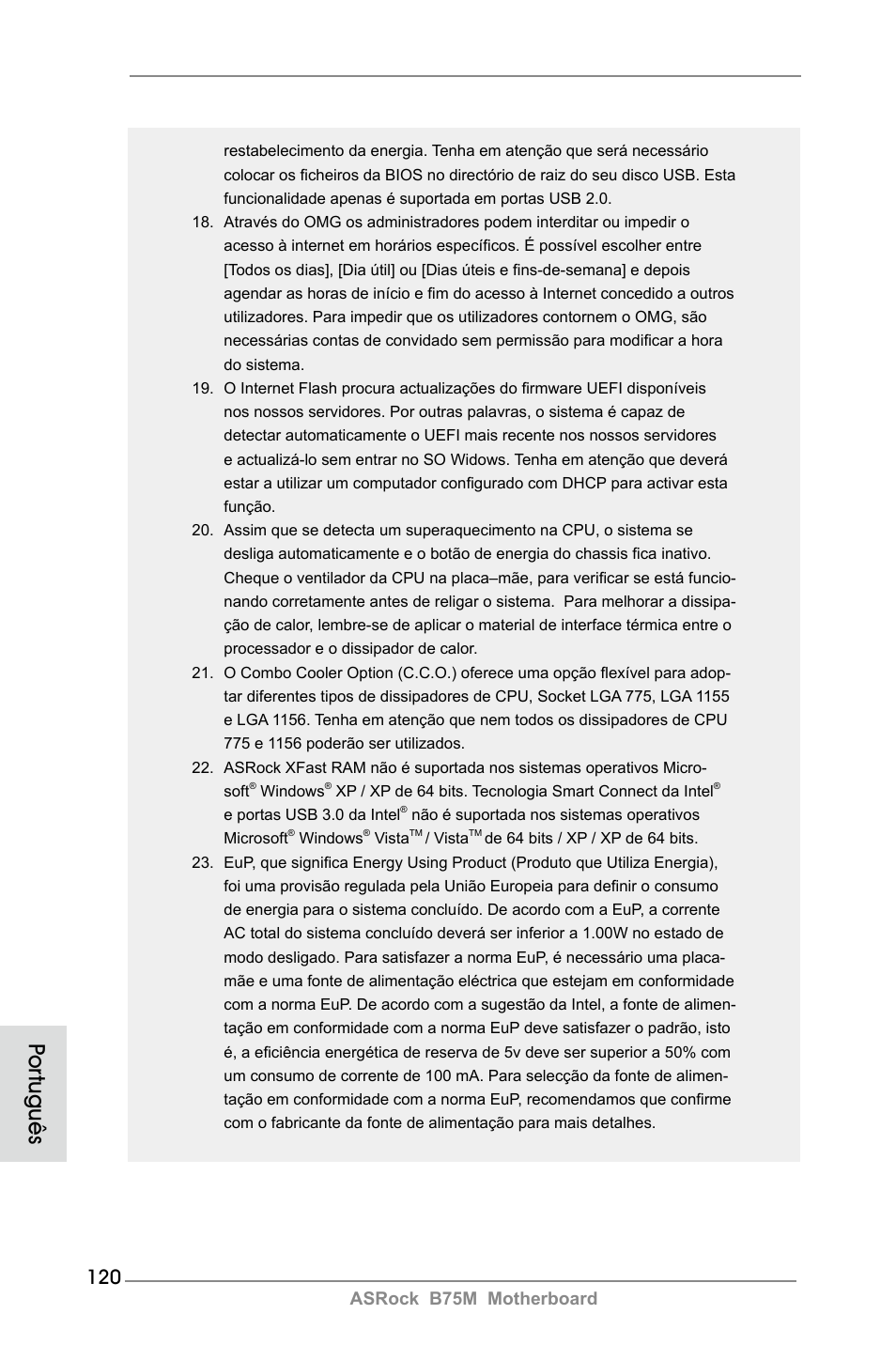 restabelecimento da energia. Tenha em atenção que será necessário colocar os ficheiros da BIOS no directório de raiz do seu disco USB. Esta funcionalidade apenas é suportada em portas USB 2.0.

18. Através do OMG os administradores podem interditar ou impedir o acesso à internet em horários específicos. É possível escolher entre [Todos os dias], [Dia útil] ou [Dias úteis e fins-de-semana] e depois agendar as horas de início e fim do acesso à Internet concedido a outros utilizadores. Para impedir que os utilizadores contornem o OMG, são necessárias contas de convidado sem permissão para modificar a hora do sistema.

19. O Internet Flash procura actualizações do firmware UEFI disponíveis nos nossos servidores. Por outras palavras, o sistema é capaz de detectar automaticamente o UEFI mais recente nos nossos servidores e actualizá-lo sem entrar no SO Widows. Tenha em atenção que deverá estar a utilizar um computador configurado com DHCP para activar esta função.

20. Assim que se detecta um superaquecimento na CPU, o sistema se desliga automaticamente e o botão de energia do chassis fica inativo. Cheque o ventilador da CPU na placa–mãe, para verificar se está funcionando corretamente antes de religar o sistema. Para melhorar a dissipação de calor, lembre-se de aplicar o material de interface térmica entre o processador e o dissipador de calor.

21. O Combo Cooler Option (C.C.O.) oferece uma opção flexível para adoptar diferentes tipos de dissipadores de CPU, Socket LGA 775, LGA 1155 e LGA 1156. Tenha em atenção que nem todos os dissipadores de CPU 775 e 1156 poderão ser utilizados.

22. ASRock XFast RAM não é suportada nos sistemas operativos Microsoft® Windows® XP / XP de 64 bits. Tecnologia Smart Connect da Intel® e portas USB 3.0 da Intel® não é suportada nos sistemas operativos Microsoft® Windows® Vista™ / Vista™ de 64 bits / XP / XP de 64 bits.

23. EuP, que significa Energy Using Product (Produto que Utiliza Energia), foi uma provisão regulada pela União Europeia para definir o consumo de energia para o sistema concluído. De acordo com a EuP, a corrente AC total do sistema concluído deverá ser inferior a 1.00W no estado de modo desligado. Para satisfazer a norma EuP, é necessário uma placa-mãe e uma fonte de alimentação eléctrica que estejam em conformidade com a norma EuP. De acordo com a sugestão da Intel, a fonte de alimentação em conformidade com a norma EuP deve satisfazer o padrão, isto é, a eficiência energética de reserva de 5v deve ser superior a 50% com um consumo de corrente de 100 mA. Para selecção da fonte de alimentação em conformidade com a norma EuP, recomendamos que confirme com o fabricante da fonte de alimentação para mais detalhes.

Português

120

ASRock B75M Motherboard